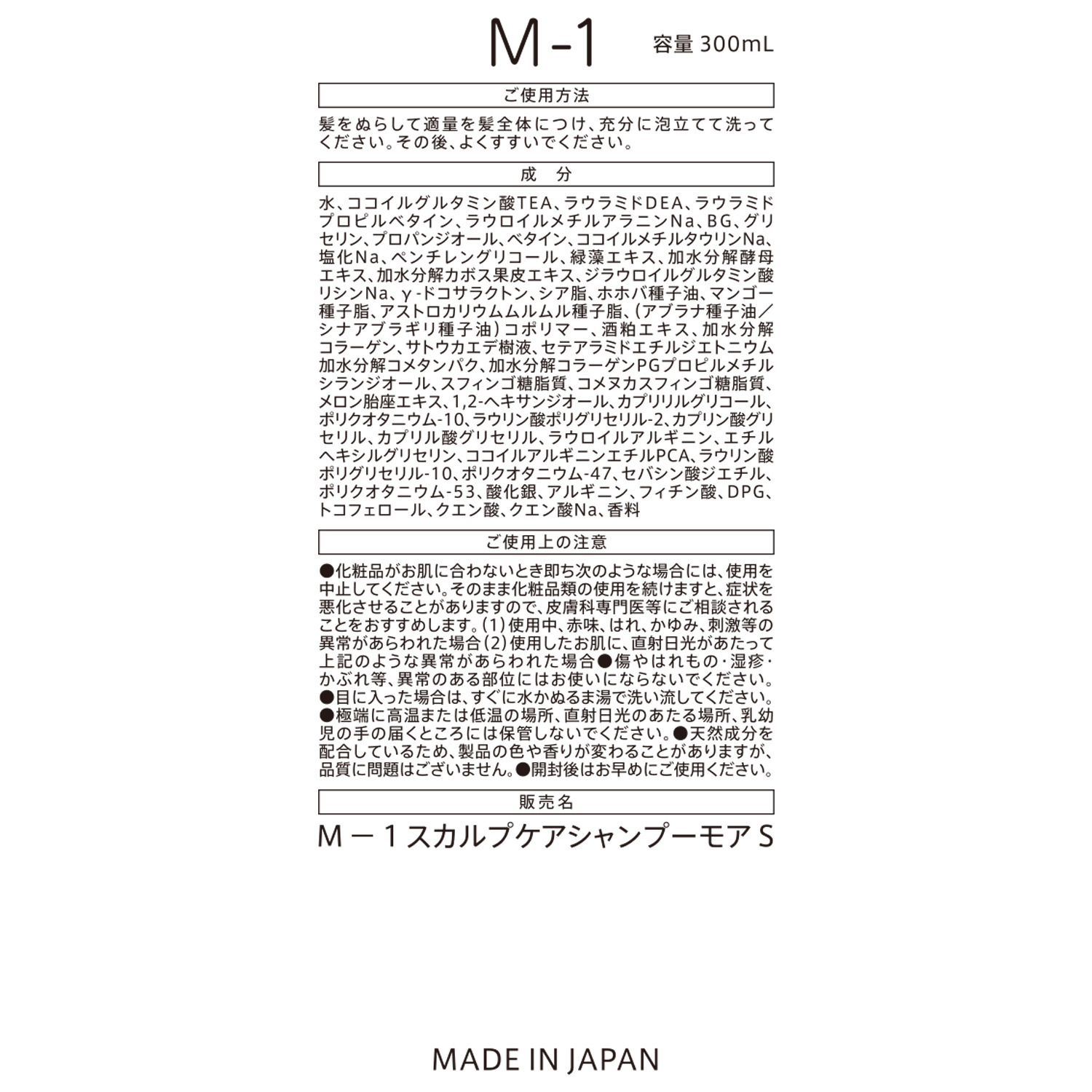 M-1 容量 300mL

ご使用方法

髪をぬらして適量を髪全体につけ、充分に泡立てて洗ってください。その後、よくすすいでください。

成　分

水、ココイルグルタミン酸TEA、ラウラミドDEA、ラウラミドプロピルベタイン、ラウロイルメチルアラニンNa、BG、グリセリン、プロパンジオール、ベタイン、ココイルメチルタウリンNa、塩化Na、ペンチレングリコール、緑藻エキス、加水分解酵母エキス、加水分解カボス果皮エキス、ジラウロイルグルタミン酸リシンNa、γ-ドコサラクトン、シア脂、ホホバ種子油、マンゴー種子脂、アストロカリウムムルムル種子脂、(アブラナ種子油／シナアブラギリ種子油)コポリマー、酒粕エキス、加水分解コラーゲン、サトウカエデ樹液、セテアラミドエチルジエトニウム加水分解コメタンパク、加水分解コラーゲンPGプロピルメチルシランジオール、スフィンゴ糖脂質、コメヌカスフィンゴ糖脂質、メロン胎座エキス、1,2-ヘキサンジオール、カプリリルグリコール、ポリクオタニウム-10、ラウリン酸ポリグリセリル-2、カプリン酸グリセリル、カプリル酸グリセリル、ラウロイルアルギニン、エチルヘキシルグリセリン、ココイルアルギニンエチルPCA、ラウリン酸ポリグリセリル-10、ポリクオタニウム-47、セバシン酸ジエチル、ポリクオタニウム-53、酸化銀、アルギニン、フィチン酸、DPG、トコフェロール、クエン酸、クエン酸Na、香料

ご使用上の注意

●化粧品がお肌に合わないとき即ち次のような場合には、使用を中止してください。そのまま化粧品類の使用を続けますと、症状を悪化させることがありますので、皮膚科専門医等にご相談されることをおすすめします。(1)使用中、赤味、はれ、かゆみ、刺激等の異常があらわれた場合(2)使用したお肌に、直射日光があたって上記のような異常があらわれた場合●傷やはれもの・湿疹・かぶれ等、異常のある部位にはお使いにならないでください。●目に入った場合は、すぐに水かぬるま湯で洗い流してください。●極端に高温または低温の場所、直射日光のあたる場所、乳幼児の手の届くところには保管しないでください。●天然成分を配合しているため、製品の色や香りが変わることがありますが、品質に問題はございません。●開封後はお早めにご使用ください。

販売名

M－1スカルプケアシャンプーモアS

MADE IN JAPAN